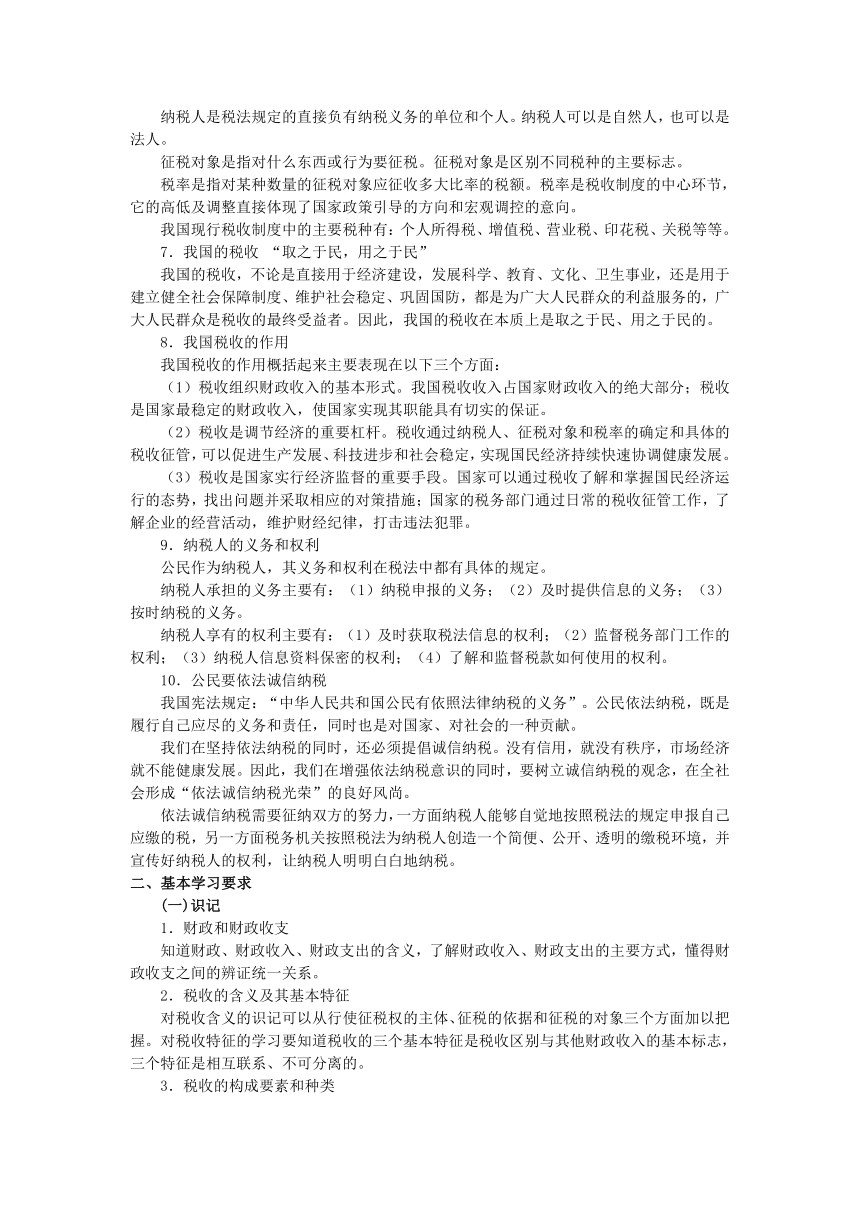 纳税人是税法规定的直接负有纳税义务的单位和个人。纳税人可以是自然人，也可以是法人。

征税对象是指对什么东西或行为要征税。征税对象是区别不同税种的主要标志。

税率是指对某种数量的征税对象应征收多大比率的税额。税率是税收制度的中心环节，它的高低及调整直接体现了国家政策引导的方向和宏观调控的意向。

我国现行税收制度中的主要税种有：个人所得税、增值税、营业税、印花税、关税等等。

7．我国的税收 “取之于民，用之于民”

我国的税收，不论是直接用于经济建设，发展科学、教育、文化、卫生事业，还是用于建立健全社会保障制度、维护社会稳定、巩固国防，都是为广大人民群众的利益服务的，广大人民群众是税收的最终受益者。因此，我国的税收在本质上是取之于民、用之于民的。

8．我国税收的作用

我国税收的作用概括起来主要表现在以下三个方面：

（1）税收组织财政收入的基本形式。我国税收收入占国家财政收入的绝大部分；税收是国家最稳定的财政收入，使国家实现其职能具有切实的保证。

（2）税收是调节经济的重要杠杆。税收通过纳税人、征税对象和税率的确定和具体的税收征管，可以促进生产发展、科技进步和社会稳定，实现国民经济持续快速协调健康发展。

（3）税收是国家实行经济监督的重要手段。国家可以通过税收了解和掌握国民经济运行的态势，找出问题并采取相应的对策措施；国家的税务部门通过日常的税收征管工作，了解企业的经营活动，维护财经纪律，打击违法犯罪。

9．纳税人的义务和权利

公民作为纳税人，其义务和权利在税法中都有具体的规定。

纳税人承担的义务主要有：（1）纳税申报的义务；（2）及时提供信息的义务；（3）按时纳税的义务。

纳税人享有的权利主要有：（1）及时获取税法信息的权利；（2）监督税务部门工作的权利；（3）纳税人信息资料保密的权利；（4）了解和监督税款如何使用的权利。

10．公民要依法诚信纳税

我国宪法规定：“中华人民共和国公民有依照法律纳税的义务”。公民依法纳税，既是履行自己应尽的义务和责任，同时也是对国家、对社会的一种贡献。

我们在坚持依法纳税的同时，还必须提倡诚信纳税。没有信用，就没有秩序，市场经济就不能健康发展。因此，我们在增强依法纳税意识的同时，要树立诚信纳税的观念，在全社会形成“依法诚信纳税光荣”的良好风尚。

依法诚信纳税需要征纳双方的努力，一方面纳税人能够自觉地按照税法的规定申报自己应缴的税，另一方面税务机关按照税法为纳税人创造一个简便、公开、透明的缴税环境，并宣传好纳税人的权利，让纳税人明明白白地纳税。

二、基本学习要求

(一)识记

1．财政和财政收支

知道财政、财政收入、财政支出的含义，了解财政收入、财政支出的主要方式，懂得财政收支之间的辨证统一关系。

2．税收的含义及其基本特征

对税收含义的识记可以从行使征税权的主体、征税的依据和征税的对象三个方面加以把握。对税收特征的学习要知道税收的三个基本特征是税收区别与其他财政收入的基本标志，三个特征是相互联系、不可分离的。

3．税收的构成要素和种类